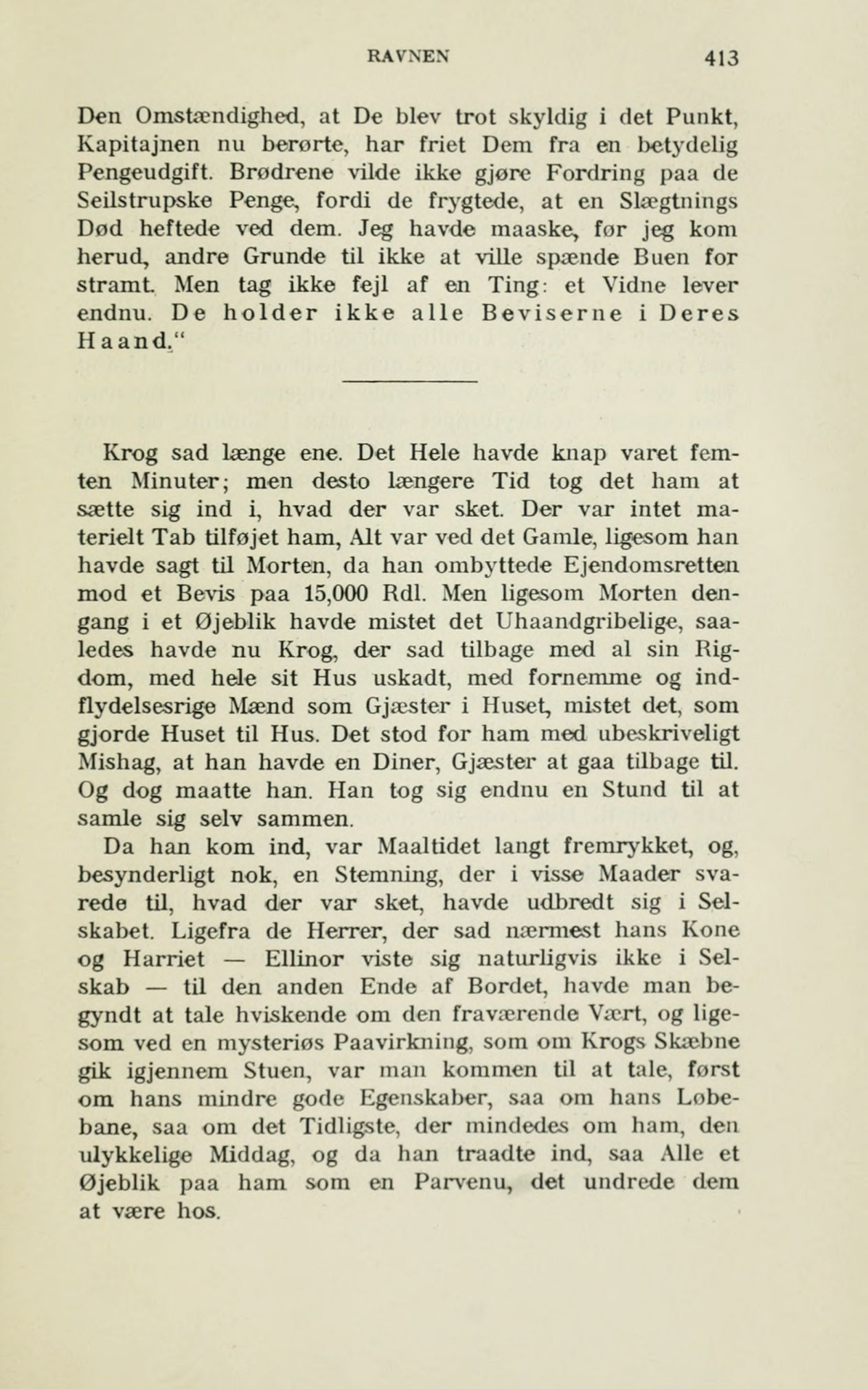 RAVNEN 413

Den Omstændighed, at De blev trot skyldig i det Punkt, Kapitajnen nu berørte, har friet Dem fra en betydelig Pengeudgift. Brødrene vilde ikke gjøre Fordring paa de Seilstrupske Penge, fordi de frygtede, at en Slægtnings Død heftede ved dem. Jeg havde maaske, før jeg kom herud, andre Grunde til ikke at ville spænde Buen for stramt. Men tag ikke fejl af en Ting: et Vidne lever endnu. De holder ikke alle Beviserne i Deres Haand."

Krog sad længe ene. Det Hele havde knap varet femten Minuter; men desto længere Tid tog det ham at sætte sig ind i, hvad der var sket. Der var intet materielt Tab tilføjet ham, Alt var ved det Gamle, ligesom han havde sagt til Morten, da han ombyttede Ejendomsretten mod et Bevis paa 15,000 Rdl. Men ligesom Morten dengang i et Øjeblik havde mistet det Uhaandgribelige, saaledes havde nu Krog, der sad tilbage med al sin Rigdom, med hele sit Hus uskadt, med fornemme og indflydelsesrige Mænd som Gjæster i Huset, mistet det, som gjorde Huset til Hus. Det stod for ham med ubeskriveligt Mishag, at han havde en Diner, Gjæster at gaa tilbage til. Og dog maatte han. Han tog sig endnu en Stund til at samle sig selv sammen.

Da han kom ind, var Maaltidet langt fremrykket, og, besynderligt nok, en Stemning, der i visse Maader svarede til, hvad der var sket, havde udbredt sig i Selskabet. Ligefra de Herrer, der sad nærmest hans Kone og Harriet — Ellinor viste sig naturligvis ikke i Selskab — til den anden Ende af Bordet, havde man begyndt at tale hviskende om den fraværende Vært, og ligesom ved en mysteriøs Paavirkning, som om Krogs Skæbne gik igjennem Stuen, var man kommen til at tale, først om hans mindre gode Egenskaber, saa om hans Løbebane, saa om det Tidligste, der mindedes om ham, den ulykkelige Middag, og da han traadte ind, saa Alle et Øjeblik paa ham som en Parvenu, det undrede dem at være hos.